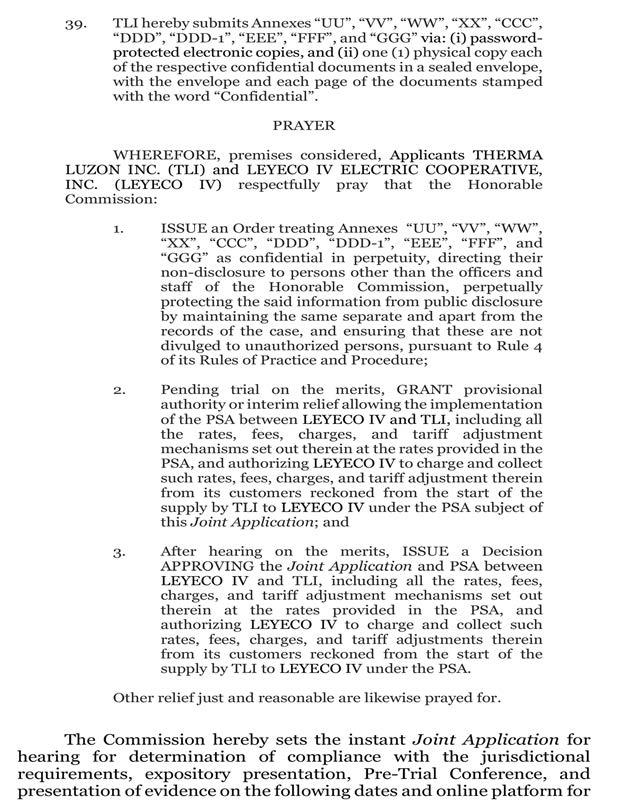 39. TLI hereby submits Annexes "UU", "VV", "WW", "XX", "CCC", "DDD", "DDD-1", "EEE", "FFF", and "GGG" via: (i) password-protected electronic copies, and (ii) one (1) physical copy each of the respective confidential documents in a sealed envelope, with the envelope and each page of the documents stamped with the word "Confidential".

PRAYER

WHEREFORE, premises considered, Applicants THERMA LUZON INC. (TLI) and LEYECO IV ELECTRIC COOPERATIVE, INC. (LEYECO IV) respectfully pray that the Honorable Commission:

1. ISSUE an Order treating Annexes "UU", "VV", "WW", "XX", "CCC", "DDD", "DDD-1", "EEE", "FFF", and "GGG" as confidential in perpetuity, directing their non-disclosure to persons other than the officers and staff of the Honorable Commission, perpetually protecting the said information from public disclosure by maintaining the same separate and apart from the records of the case, and ensuring that these are not divulged to unauthorized persons, pursuant to Rule 4 of its Rules of Practice and Procedure;

2. Pending trial on the merits, GRANT provisional authority or interim relief allowing the implementation of the PSA between LEYECO IV and TLI, including all the rates, fees, charges, and tariff adjustment mechanisms set out therein at the rates provided in the PSA, and authorizing LEYECO IV to charge and collect such rates, fees, charges, and tariff adjustment therein from its customers reckoned from the start of the supply by TLI to LEYECO IV under the PSA subject of this Joint Application; and

3. After hearing on the merits, ISSUE a Decision APPROVING the Joint Application and PSA between LEYECO IV and TLI, including all the rates, fees, charges, and tariff adjustment mechanisms set out therein at the rates provided in the PSA, and authorizing LEYECO IV to charge and collect such rates, fees, charges, and tariff adjustments therein from its customers reckoned from the start of the supply by TLI to LEYECO IV under the PSA.

Other relief just and reasonable are likewise prayed for.

The Commission hereby sets the instant Joint Application for hearing for determination of compliance with the jurisdictional requirements, expository presentation, Pre-Trial Conference, and presentation of evidence on the following dates and online platform for